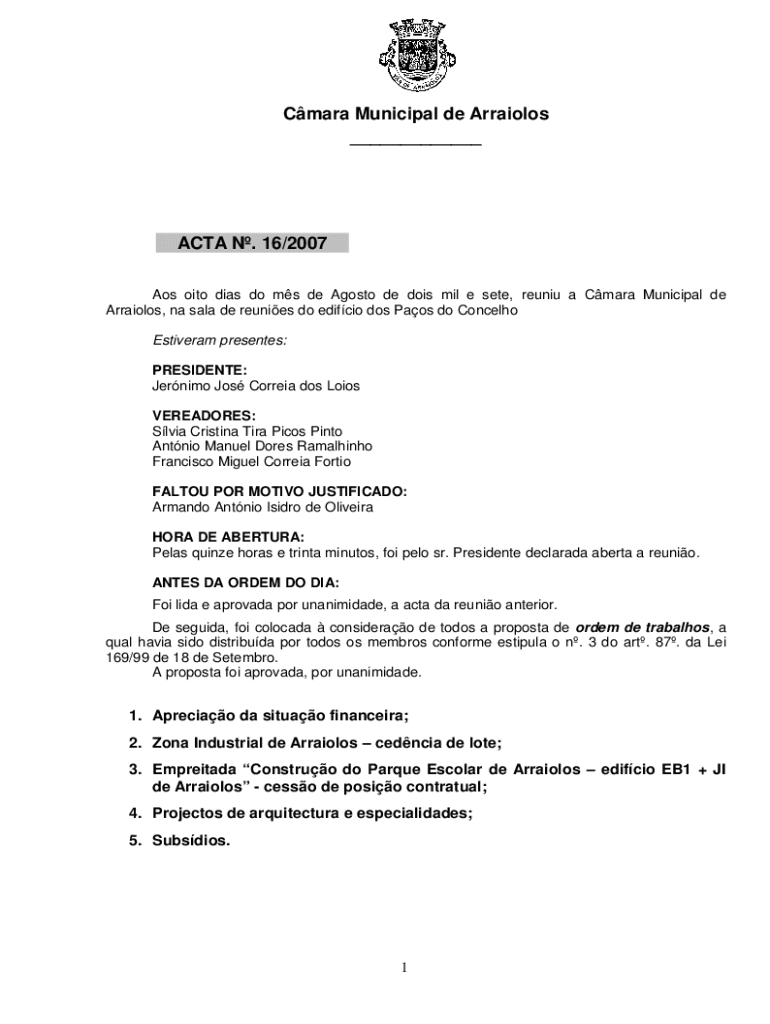 Câmara Municipal de Arraiolos

ACTA Nº. 16/2007

Aos oito dias do mês de Agosto de dois mil e sete, reuniu a Câmara Municipal de Arraiolos, na sala de reuniões do edifício dos Paços do Concelho

Estiveram presentes:

PRESIDENTE:
Jerónimo José Correia dos Loios

VEREADORES:
Sílvia Cristina Tira Picos Pinto
António Manuel Dores Ramalhinho
Francisco Miguel Correia Fortio

FALTOU POR MOTIVO JUSTIFICADO:
Armando António Isidro de Oliveira

HORA DE ABERTURA:
Pelas quinze horas e trinta minutos, foi pelo sr. Presidente declarada aberta a reunião.

ANTES DA ORDEM DO DIA:
Foi lida e aprovada por unanimidade, a acta da reunião anterior.

De seguida, foi colocada à consideração de todos a proposta de ordem de trabalhos, a qual havia sido distribuída por todos os membros conforme estipula o nº. 3 do artº. 87º. da Lei 169/99 de 18 de Setembro.
A proposta foi aprovada, por unanimidade.

1. Apreciação da situação financeira;
2. Zona Industrial de Arraiolos – cedência de lote;
3. Empreitada “Construção do Parque Escolar de Arraiolos – edifício EB1 + JI de Arraiolos” - cessão de posição contratual;
4. Projectos de arquitectura e especialidades;
5. Subsídios.

1